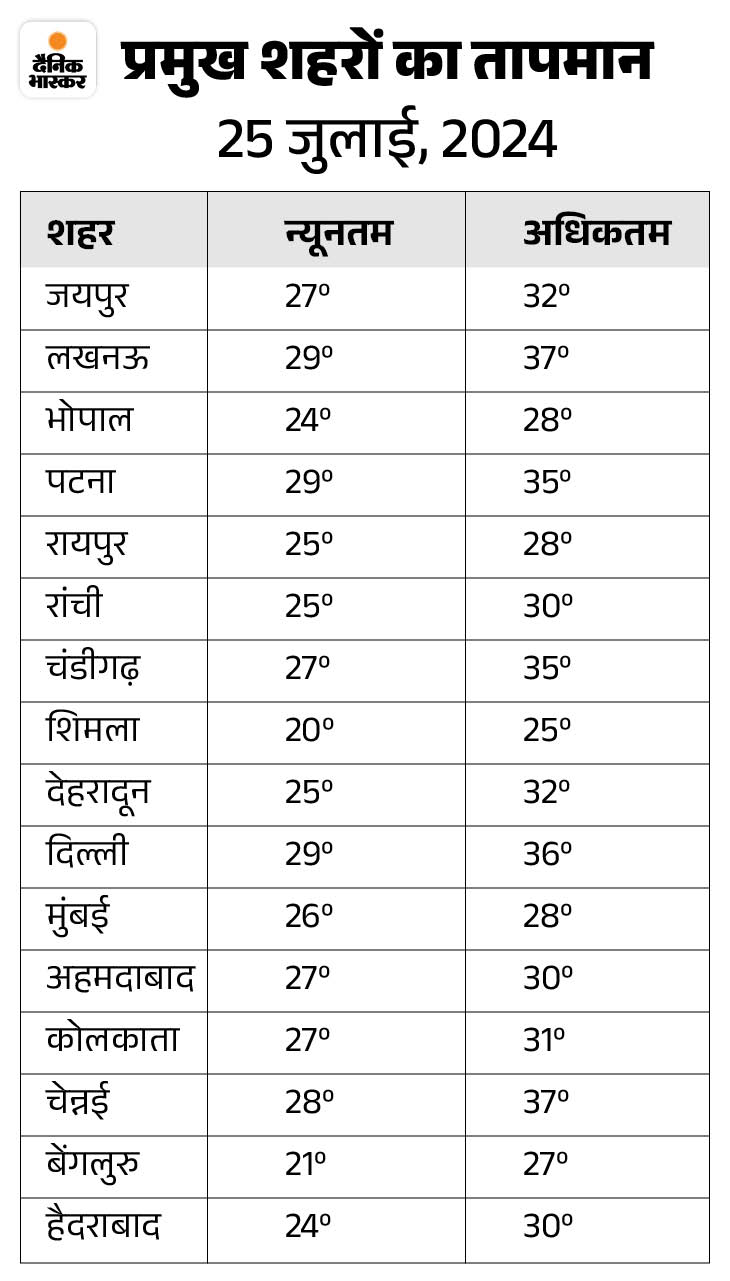 दैनिक भास्कर

प्रमुख शहरों का तापमान
25 जुलाई, 2024

| शहर | न्यूनतम | अधिकतम |
|---|---|---|
| जयपुर | 27º | 32º |
| लखनऊ | 29º | 37º |
| भोपाल | 24º | 28º |
| पटना | 29º | 35º |
| रायपुर | 25º | 28º |
| रांची | 25º | 30º |
| चंडीगढ़ | 27º | 35º |
| शिमला | 20º | 25º |
| देहरादून | 25º | 32º |
| दिल्ली | 29º | 36º |
| मुंबई | 26º | 28º |
| अहमदाबाद | 27º | 30º |
| कोलकाता | 27º | 31º |
| चेन्नई | 28º | 37º |
| बेंगलुरु | 21º | 27º |
| हैदराबाद | 24º | 30º |